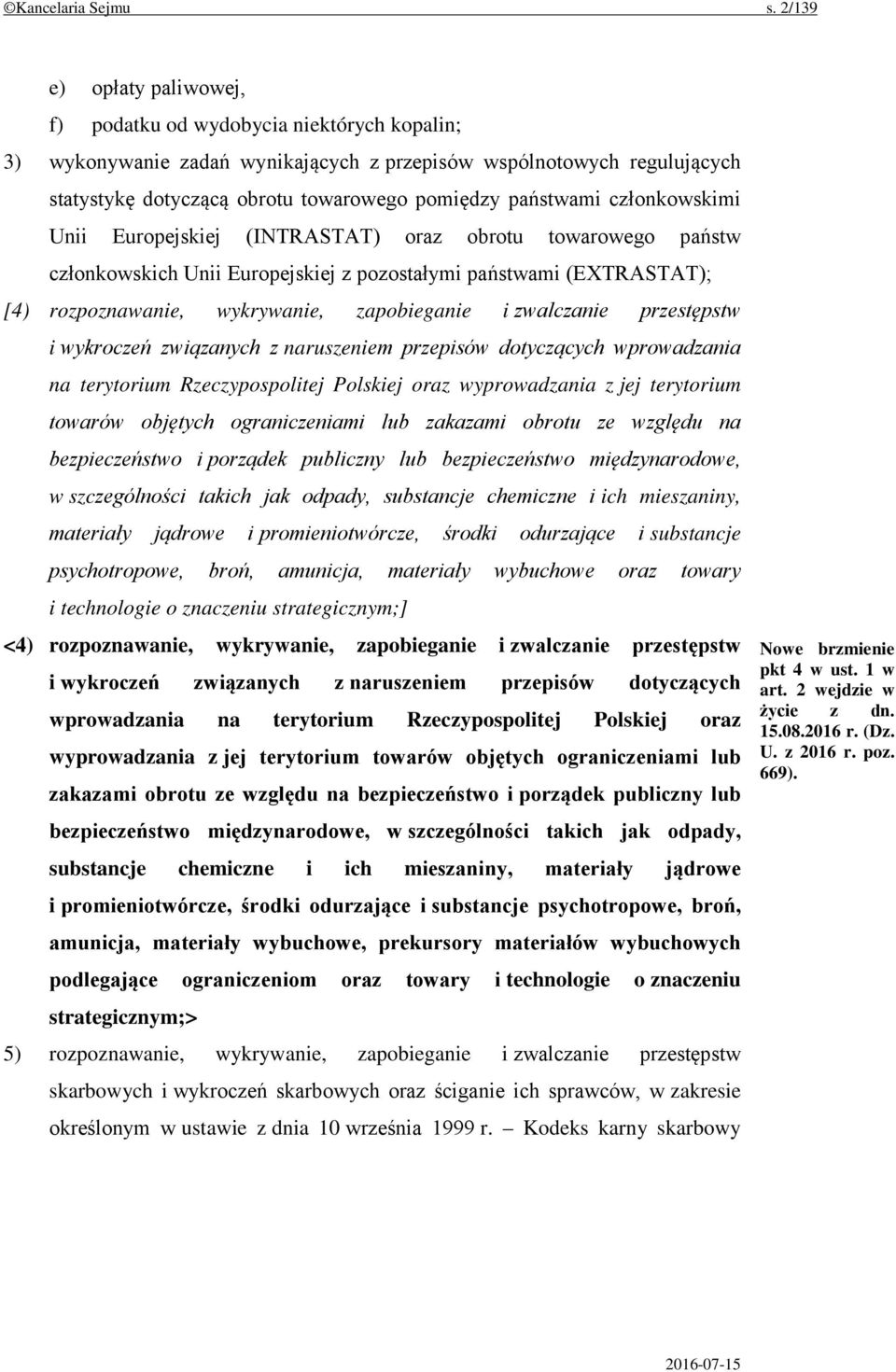 ©Kancelaria Sejmu s. 2/139

e) opłaty paliwowej,

f) podatku od wydobycia niektórych kopalin;

3) wykonywanie zadań wynikających z przepisów wspólnotowych regulujących statystykę dotyczącą obrotu towarowego pomiędzy państwami członkowskimi Unii Europejskiej (INTRASTAT) oraz obrotu towarowego państw członkowskich Unii Europejskiej z pozostałymi państwami (EXTRASTAT);

[4) rozpoznawanie, wykrywanie, zapobieganie i zwalczanie przestępstw i wykroczeń związanych z naruszeniem przepisów dotyczących wprowadzania na terytorium Rzeczypospolitej Polskiej oraz wyprowadzania z jej terytorium towarów objętych ograniczeniami lub zakazami obrotu ze względu na bezpieczeństwo i porządek publiczny lub bezpieczeństwo międzynarodowe, w szczególności takich jak odpady, substancje chemiczne i ich mieszaniny, materiały jądrowe i promieniotwórcze, środki odurzające i substancje psychotropowe, broń, amunicja, materiały wybuchowe oraz towary i technologie o znaczeniu strategicznym;]

<4) rozpoznawanie, wykrywanie, zapobieganie i zwalczanie przestępstw i wykroczeń związanych z naruszeniem przepisów dotyczących wprowadzania na terytorium Rzeczypospolitej Polskiej oraz wyprowadzania z jej terytorium towarów objętych ograniczeniami lub zakazami obrotu ze względu na bezpieczeństwo i porządek publiczny lub bezpieczeństwo międzynarodowe, w szczególności takich jak odpady, substancje chemiczne i ich mieszaniny, materiały jądrowe i promieniotwórcze, środki odurzające i substancje psychotropowe, broń, amunicja, materiały wybuchowe, prekursory materiałów wybuchowych podlegające ograniczeniom oraz towary i technologie o znaczeniu strategicznym;>

Nowe brzmienie pkt 4 w ust. 1 w art. 2 wejdzie w życie z dn. 15.08.2016 r. (Dz. U. z 2016 r. poz. 669).

5) rozpoznawanie, wykrywanie, zapobieganie i zwalczanie przestępstw skarbowych i wykroczeń skarbowych oraz ściganie ich sprawców, w zakresie określonym w ustawie z dnia 10 września 1999 r. – Kodeks karny skarbowy

2016-07-15